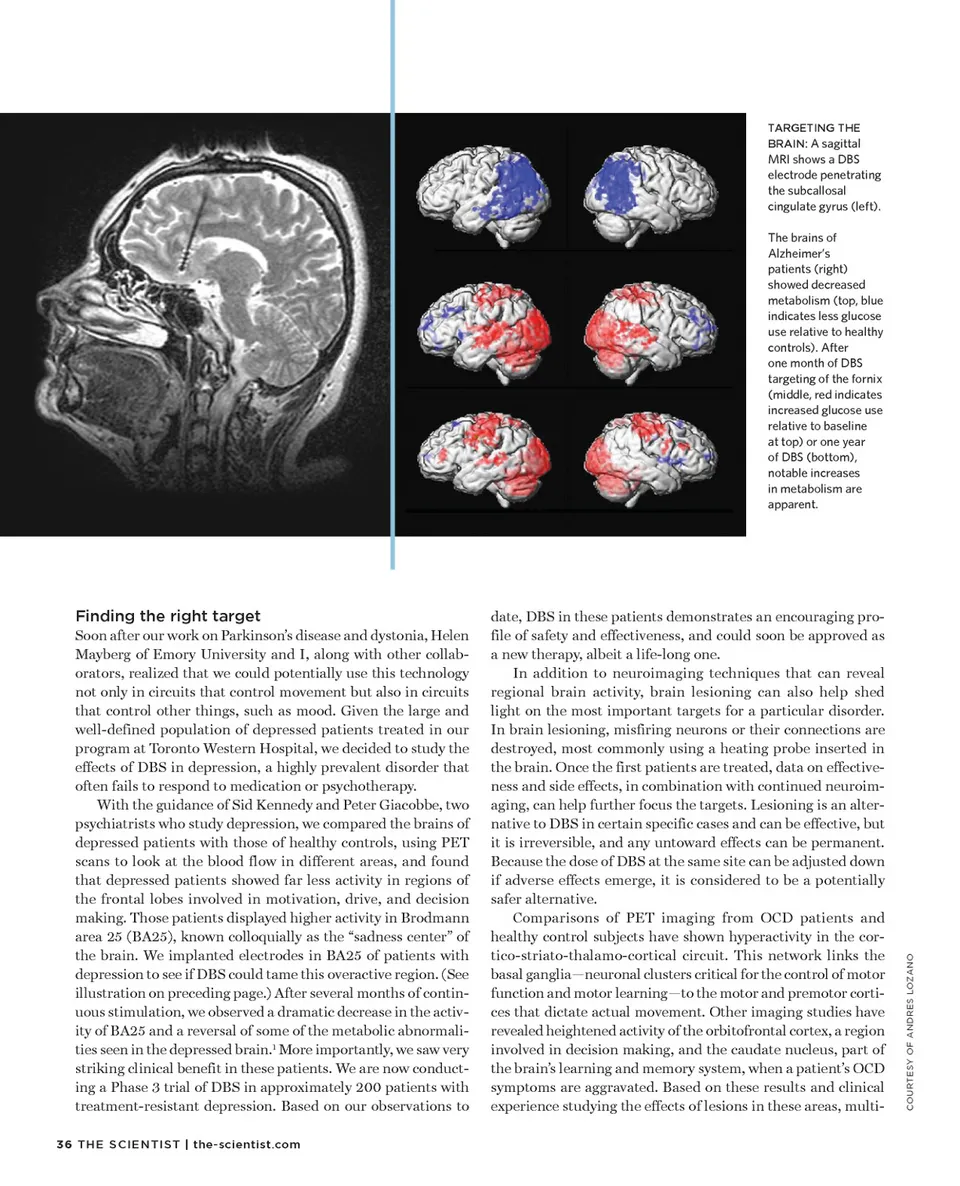 TARGETING THE BRAIN: A sagittal MRI shows a DBS electrode penetrating the subcallosal cingulate gyrus (left).

The brains of Alzheimer's patients (right) showed decreased metabolism (top, blue indicates less glucose use relative to healthy controls). After one month of DBS targeting of the fornix (middle, red indicates increased glucose use relative to baseline at top) or one year of DBS (bottom), notable increases in metabolism are apparent.

Finding the right target

Soon after our work on Parkinson's disease and dystonia, Helen Mayberg of Emory University and I, along with other collaborators, realized that we could potentially use this technology not only in circuits that control movement but also in circuits that control other things, such as mood. Given the large and well-defined population of depressed patients treated in our program at Toronto Western Hospital, we decided to study the effects of DBS in depression, a highly prevalent disorder that often fails to respond to medication or psychotherapy.

With the guidance of Sid Kennedy and Peter Giacobbe, two psychiatrists who study depression, we compared the brains of depressed patients with those of healthy controls, using PET scans to look at the blood flow in different areas, and found that depressed patients showed far less activity in regions of the frontal lobes involved in motivation, drive, and decision making. Those patients displayed higher activity in Brodmann area 25 (BA25), known colloquially as the "sadness center" of the brain. We implanted electrodes in BA25 of patients with depression to see if DBS could tame this overactive region. (See illustration on preceding page.) After several months of continuous stimulation, we observed a dramatic decrease in the activity of BA25 and a reversal of some of the metabolic abnormalities seen in the depressed brain.$^1$ More importantly, we saw very striking clinical benefit in these patients. We are now conducting a Phase 3 trial of DBS in approximately 200 patients with treatment-resistant depression. Based on our observations to date, DBS in these patients demonstrates an encouraging profile of safety and effectiveness, and could soon be approved as a new therapy, albeit a life-long one.

In addition to neuroimaging techniques that can reveal regional brain activity, brain lesioning can also help shed light on the most important targets for a particular disorder. In brain lesioning, misfiring neurons or their connections are destroyed, most commonly using a heating probe inserted in the brain. Once the first patients are treated, data on effectiveness and side effects, in combination with continued neuroimaging, can help further focus the targets. Lesioning is an alternative to DBS in certain specific cases and can be effective, but it is irreversible, and any untoward effects can be permanent. Because the dose of DBS at the same site can be adjusted down if adverse effects emerge, it is considered to be a potentially safer alternative.

Comparisons of PET imaging from OCD patients and healthy control subjects have shown hyperactivity in the cortico-striato-thalamo-cortical circuit. This network links the basal ganglia—neuronal clusters critical for the control of motor function and motor learning—to the motor and premotor cortices that dictate actual movement. Other imaging studies have revealed heightened activity of the orbitofrontal cortex, a region involved in decision making, and the caudate nucleus, part of the brain's learning and memory system, when a patient's OCD symptoms are aggravated. Based on these results and clinical experience studying the effects of lesions in these areas, multi-

COURTESY OF ANDRES LOZANO

36 THE SCIENTIST | the-scientist.com